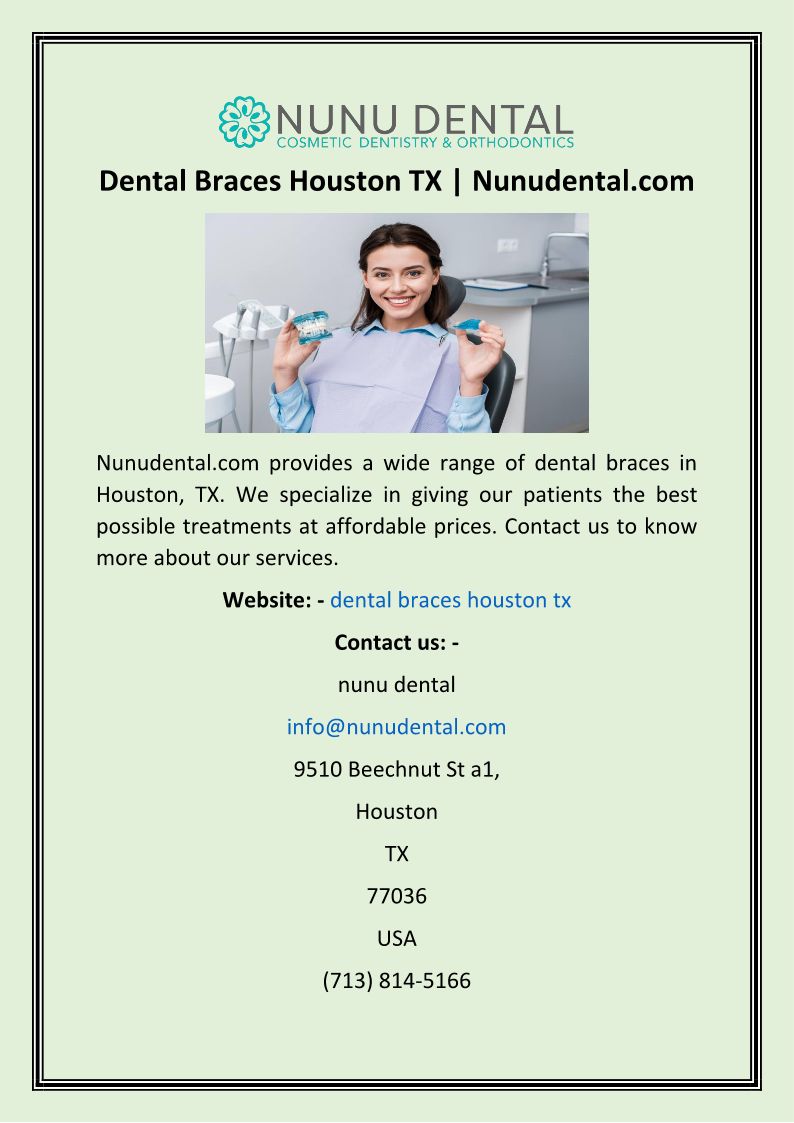 NUNU DENTAL
COSMETIC DENTISTRY & ORTHODONTICS

Dental Braces Houston TX | Nunudental.com

Nunudental.com provides a wide range of dental braces in Houston, TX. We specialize in giving our patients the best possible treatments at affordable prices. Contact us to know more about our services.

Website: - dental braces houston tx

Contact us: -

nunu dental

info@nunudental.com

9510 Beechnut St a1,

Houston

TX

77036

USA

(713) 814-5166